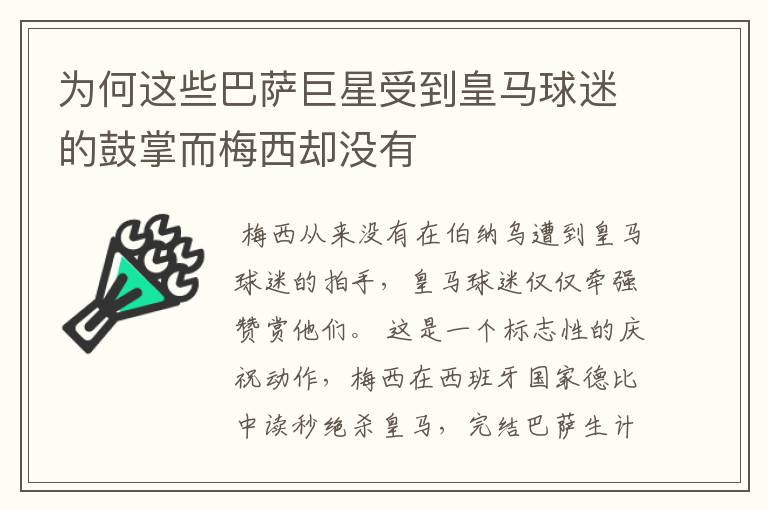 为何这些巴萨巨星受到皇马球迷的鼓掌而梅西却没有

梅西从来没有在伯纳乌遭到皇马球迷的拍手，皇马球迷仅仅牵强赞赏他们。这是一个标志性的庆祝动作，梅西在西班牙国家德比中读秒绝杀皇马，完结巴萨生计